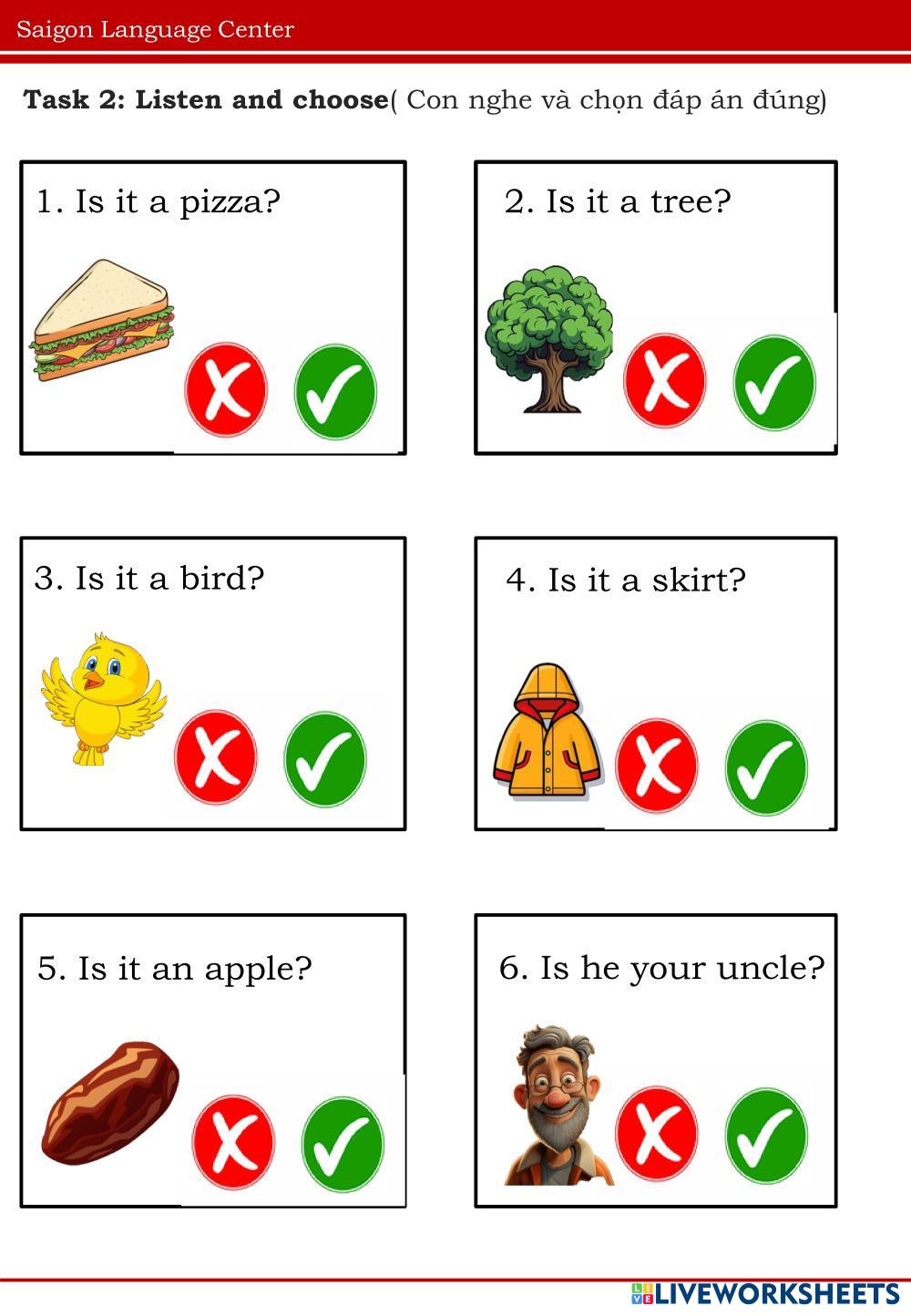 Saigon Language Center

Task 2: Listen and choose( Con nghe và chọn đáp án đúng)

1. Is it a pizza?

2. Is it a tree?

3. Is it a bird?

4. Is it a skirt?

5. Is it an apple?

6. Is he your uncle?

LIVEWORKSHEETS